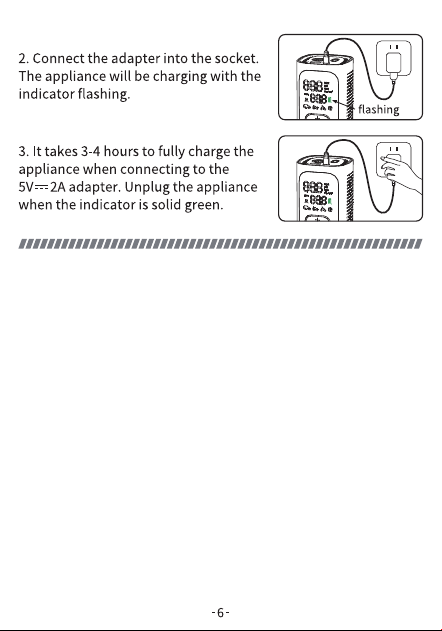 2. Connect the adapter into the socket. The appliance will be charging with the indicator flashing.

flashing

3. It takes 3-4 hours to fully charge the appliance when connecting to the 5V⎓2A adapter. Unplug the appliance when the indicator is solid green.

-6-